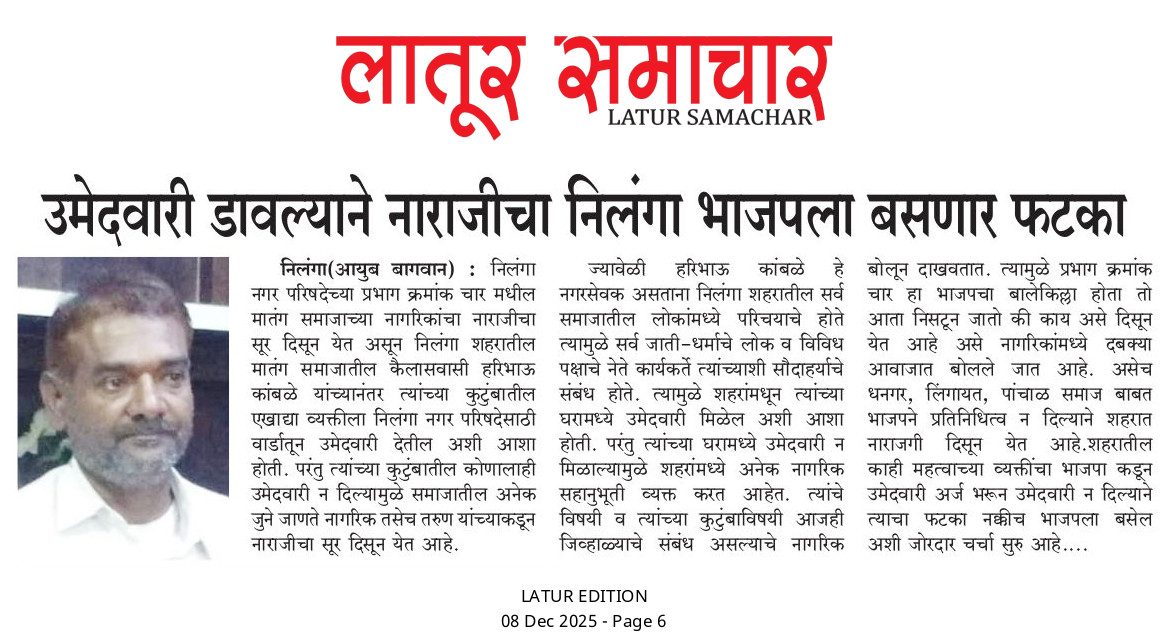 लातूर समाचार
LATUR SAMACHAR

उमेदवारी डावल्याने नाराजीचा निलंगा भाजपला बसणार फटका

निलंगा(आयुब बागवान) : निलंगा नगर परिषदेच्या प्रभाग क्रमांक चार मधील मातंग समाजाच्या नागरिकांचा नाराजीचा सूर दिसून येत असून निलंगा शहरातील मातंग समाजातील कैलासवासी हरिभाऊ कांबळे यांच्यानंतर त्यांच्या कुटुंबातील एखाद्या व्यक्तीला निलंगा नगर परिषदेसाठी वार्डातून उमेदवारी देतील अशी आशा होती. परंतु त्यांच्या कुटुंबातील कोणालाही उमेदवारी न दिल्यामुळे समाजातील अनेक जुने जाणते नागरिक तसेच तरुण यांच्याकडून नाराजीचा सूर दिसून येत आहे.

ज्यावेळी हरिभाऊ कांबळे हे नगरसेवक असताना निलंगा शहरातील सर्व समाजातील लोकांमध्ये परिचयाचे होते त्यामुळे सर्व जाती-धर्माचे लोक व विविध पक्षाचे नेते कार्यकर्ते त्यांच्याशी सौदाहर्याचे संबंध होते. त्यामुळे शहरांमधून त्यांच्या घरामध्ये उमेदवारी मिळेल अशी आशा होती. परंतु त्यांच्या घरामध्ये उमेदवारी न मिळाल्यामुळे शहरांमध्ये अनेक नागरिक सहानुभूती व्यक्त करत आहेत. त्यांचे विषयी व त्यांच्या कुटुंबाविषयी आजही जिव्हाळ्याचे संबंध असल्याचे नागरिक बोलून दाखवतात. त्यामुळे प्रभाग क्रमांक चार हा भाजपचा बालेकिल्ला होता तो आता निसटून जातो की काय असे दिसून येत आहे असे नागरिकांमध्ये दबक्या आवाजात बोलले जात आहे. असेच धनगर, लिंगायत, पांचाळ समाज बाबत भाजपने प्रतिनिधित्व न दिल्याने शहरात नाराजगी दिसून येत आहे.शहरातील काही महत्वाच्या व्यक्तींचा भाजपा कडून उमेदवारी अर्ज भरून उमेदवारी न दिल्याने त्याचा फटका नक्कीच भाजपला बसेल अशी जोरदार चर्चा सुरु आहे....

LATUR EDITION
08 Dec 2025 - Page 6